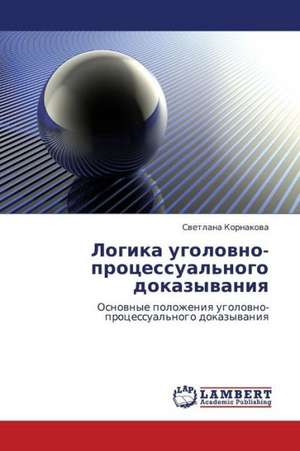 Светлана Корнакова

Логика уголовно-процессуального доказывания

Основные положения уголовно-процессуального доказывания

LAP LAMBERT Academic Publishing